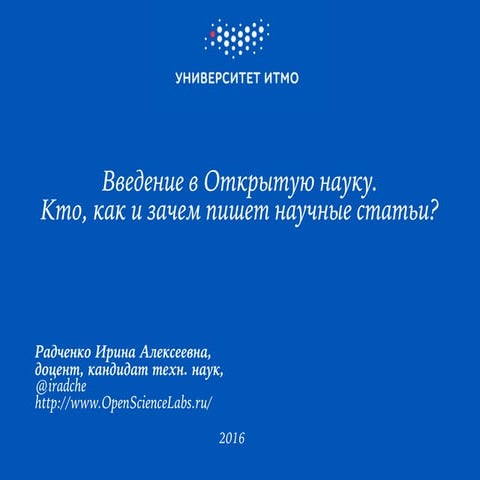 УНИВЕРСИТЕТ ИТМО

Введение в Открытую науку.
Кто, как и зачем пишет научные статьи?

Радченко Ирина Алексеевна,
доцент, кандидат техн. наук,
@iradche
http://www.OpenScienceLabs.ru/

2016